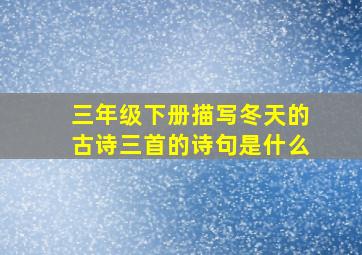 三年级下册描写冬天的古诗三首的诗句是什么